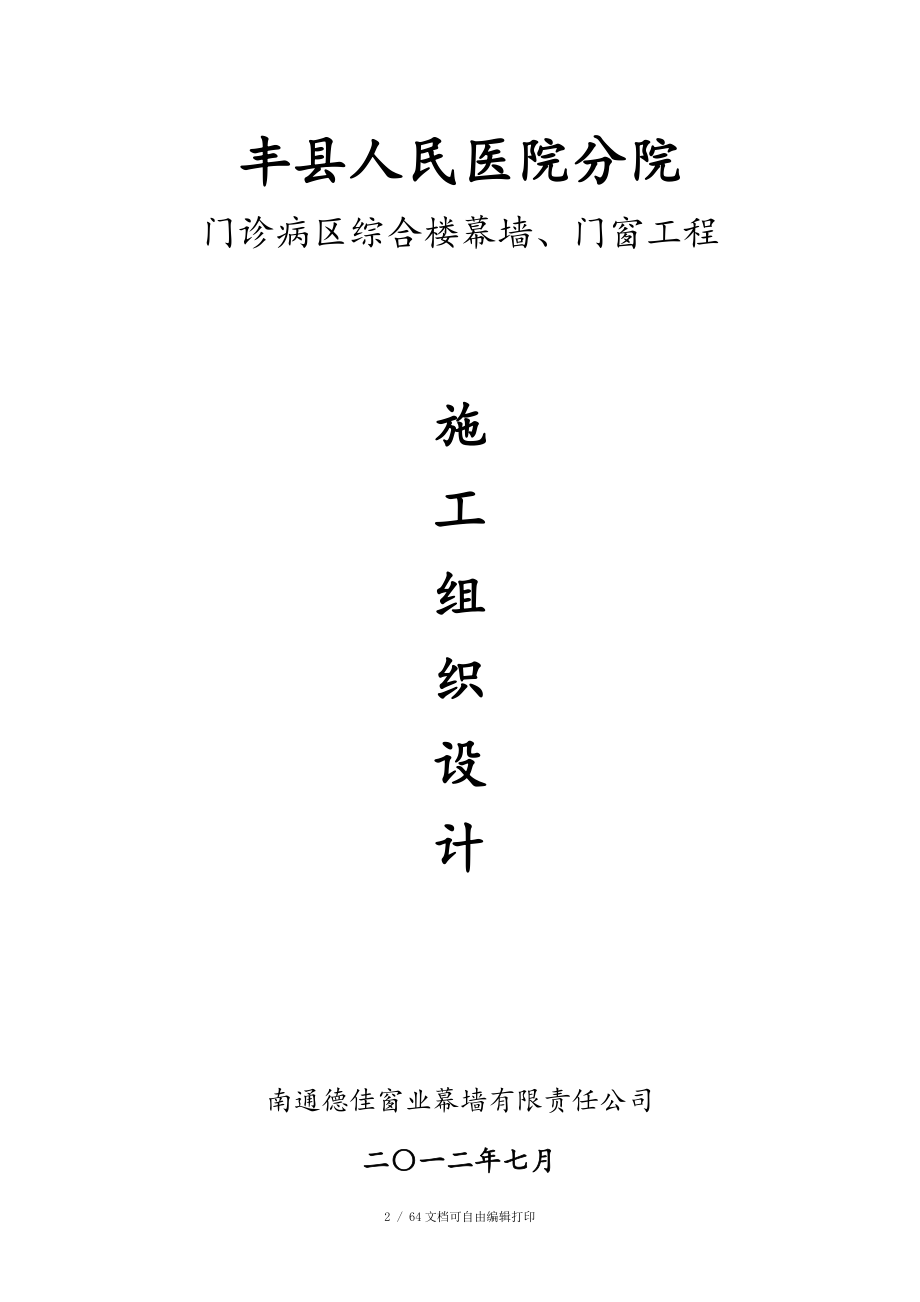 丰县人民医院分院

门诊病区综合楼幕墙、门窗工程

施

工

组

织

设

计

南通德佳窗业幕墙有限责任公司

二〇一二年七月

2 / 64文档可自由编辑打印